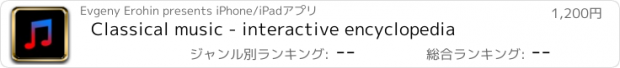 Evgeny Erohin presents iPhone/iPadアプリ

1,200円

Classical music - interactive encyclopedia

ジャンル別ランキング: --

総合ランキング: --